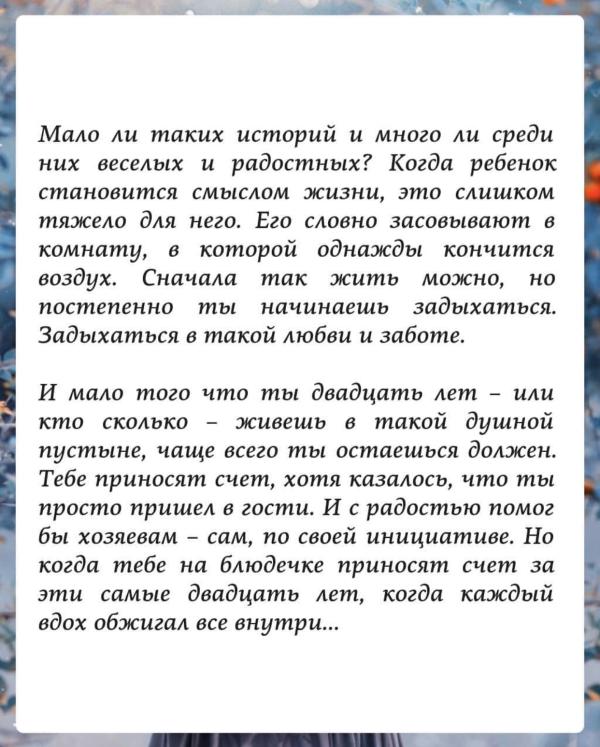 Мало ли таких историй и много ли среди них веселых и радостных? Когда ребенок становится смыслом жизни, это слишком тяжело для него. Его словно засовывают в комнату, в которой однажды кончится воздух. Сначала так жить можно, но постепенно ты начинаешь задыхаться. Задыхаться в такой любви и заботе.

И мало того что ты двадцать лет – или кто сколько – живешь в такой душной пустыне, чаще всего ты остаешься должен. Тебе приносят счет, хотя казалось, что ты просто пришел в гости. И с радостью помог бы хозяевам – сам, по своей инициативе. Но когда тебе на блюдечке приносят счет за эти самые двадцать лет, когда каждый вдох обжигал все внутри...